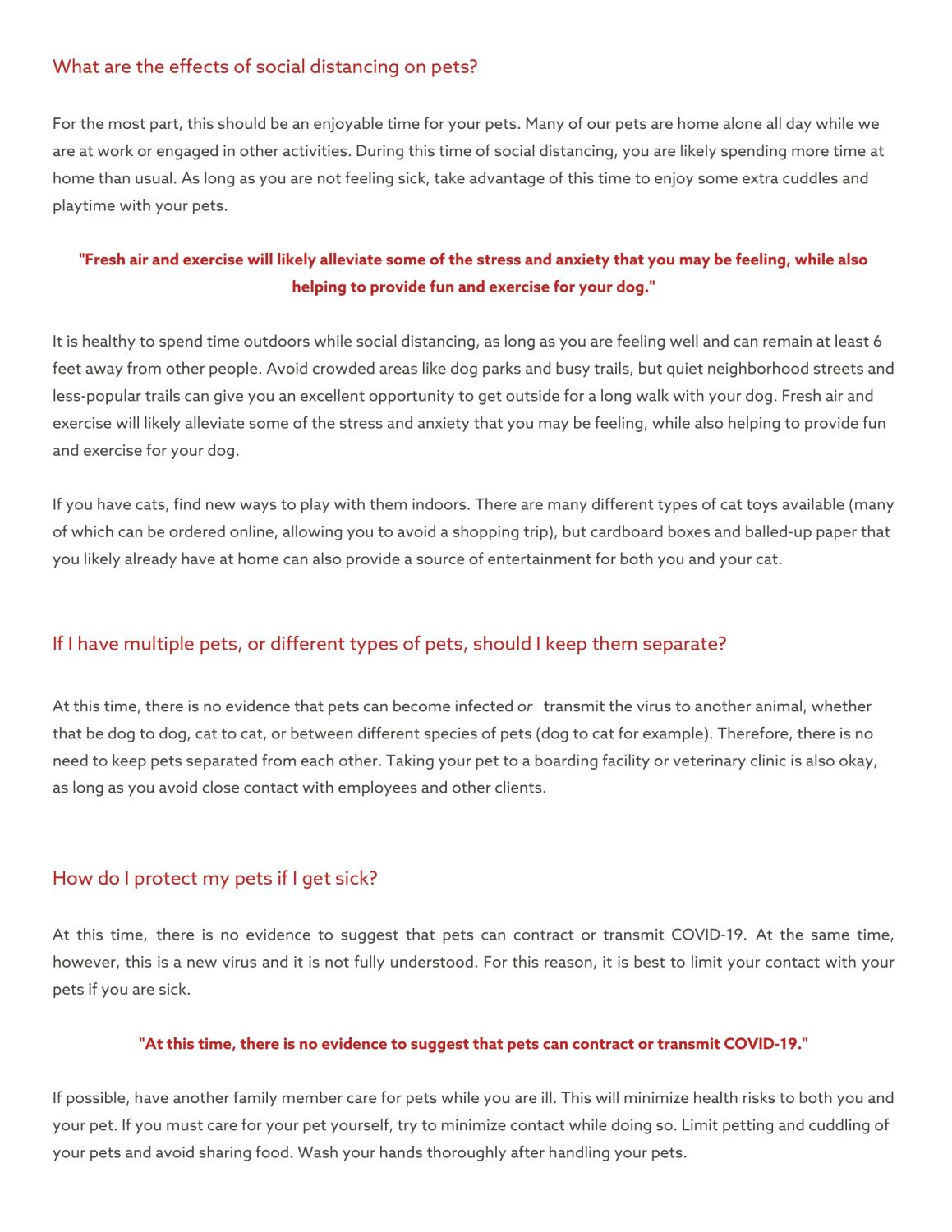 What are the effects of social distancing on pets?

For the most part, this should be an enjoyable time for your pets. Many of our pets are home alone all day while we are at work or engaged in other activities. During this time of social distancing, you are likely spending more time at home than usual. As long as you are not feeling sick, take advantage of this time to enjoy some extra cuddles and playtime with your pets.

"Fresh air and exercise will likely alleviate some of the stress and anxiety that you may be feeling, while also helping to provide fun and exercise for your dog."

It is healthy to spend time outdoors while social distancing, as long as you are feeling well and can remain at least 6 feet away from other people. Avoid crowded areas like dog parks and busy trails, but quiet neighborhood streets and less-popular trails can give you an excellent opportunity to get outside for a long walk with your dog. Fresh air and exercise will likely alleviate some of the stress and anxiety that you may be feeling, while also helping to provide fun and exercise for your dog.

If you have cats, find new ways to play with them indoors. There are many different types of cat toys available (many of which can be ordered online, allowing you to avoid a shopping trip), but cardboard boxes and balled-up paper that you likely already have at home can also provide a source of entertainment for both you and your cat.

If I have multiple pets, or different types of pets, should I keep them separate?

At this time, there is no evidence that pets can become infected or transmit the virus to another animal, whether that be dog to dog, cat to cat, or between different species of pets (dog to cat for example). Therefore, there is no need to keep pets separated from each other. Taking your pet to a boarding facility or veterinary clinic is also okay, as long as you avoid close contact with employees and other clients.

How do I protect my pets if I get sick?

At this time, there is no evidence to suggest that pets can contract or transmit COVID-19. At the same time, however, this is a new virus and it is not fully understood. For this reason, it is best to limit your contact with your pets if you are sick.

"At this time, there is no evidence to suggest that pets can contract or transmit COVID-19."

If possible, have another family member care for pets while you are ill. This will minimize health risks to both you and your pet. If you must care for your pet yourself, try to minimize contact while doing so. Limit petting and cuddling of your pets and avoid sharing food. Wash your hands thoroughly after handling your pets.